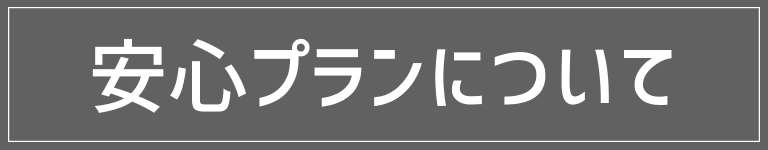 安心プランについて